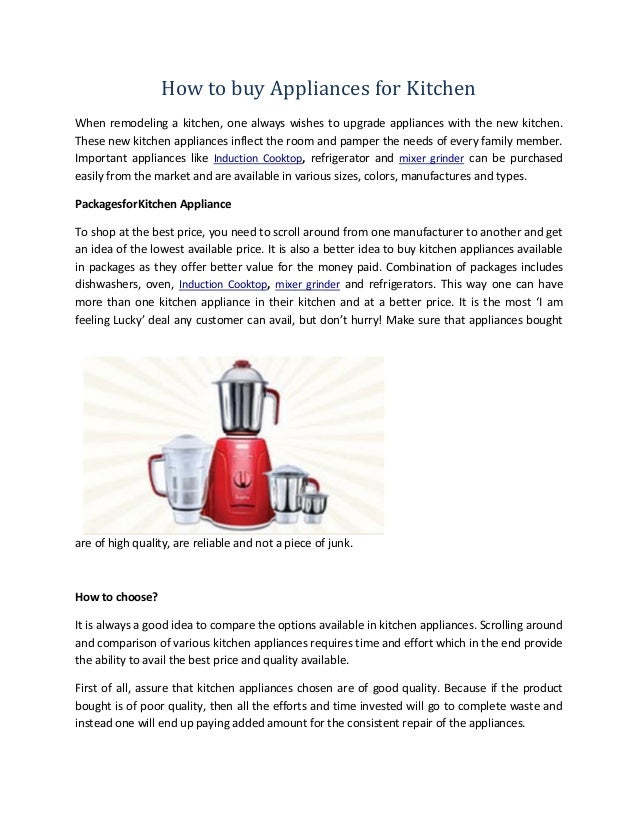 How to buy Appliances for Kitchen

When remodeling a kitchen, one always wishes to upgrade appliances with the new kitchen. These new kitchen appliances inflect the room and pamper the needs of every family member. Important appliances like Induction Cooktop, refrigerator and mixer grinder can be purchased easily from the market and are available in various sizes, colors, manufactures and types.

PackagesforKitchen Appliance

To shop at the best price, you need to scroll around from one manufacturer to another and get an idea of the lowest available price. It is also a better idea to buy kitchen appliances available in packages as they offer better value for the money paid. Combination of packages includes dishwashers, oven, Induction Cooktop, mixer grinder and refrigerators. This way one can have more than one kitchen appliance in their kitchen and at a better price. It is the most 'I am feeling Lucky' deal any customer can avail, but don't hurry! Make sure that appliances bought

are of high quality, are reliable and not a piece of junk.

How to choose?

It is always a good idea to compare the options available in kitchen appliances. Scrolling around and comparison of various kitchen appliances requires time and effort which in the end provide the ability to avail the best price and quality available.

First of all, assure that kitchen appliances chosen are of good quality. Because if the product bought is of poor quality, then all the efforts and time invested will go to complete waste and instead one will end up paying added amount for the consistent repair of the appliances.